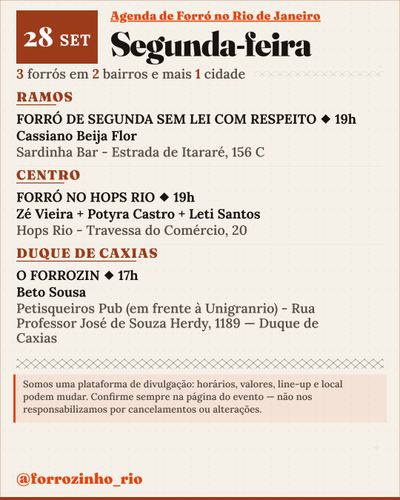 28 SET

Agenda de Forró no Rio de Janeiro

Segunda-feira

3 forrós em 2 bairros e mais 1 cidade

RAMOS

FORRÓ DE SEGUNDA SEM LEI COM RESPEITO ◆ 19h
Cassiano Beija Flor
Sardinha Bar - Estrada de Itararé, 156 C

CENTRO

FORRÓ NO HOPS RIO ◆ 19h
Zé Vieira + Potyra Castro + Leti Santos
Hops Rio - Travessa do Comércio, 20

DUQUE DE CAXIAS

O FORROZIN ◆ 17h
Beto Sousa
Petisqueiros Pub (em frente à Unigranrio) - Rua Professor José de Souza Herdy, 1189 — Duque de Caxias

Somos uma plataforma de divulgação: horários, valores, line-up e local podem mudar. Confirme sempre na página do evento — não nos responsabilizamos por cancelamentos ou alterações.

@forrozinho_rio